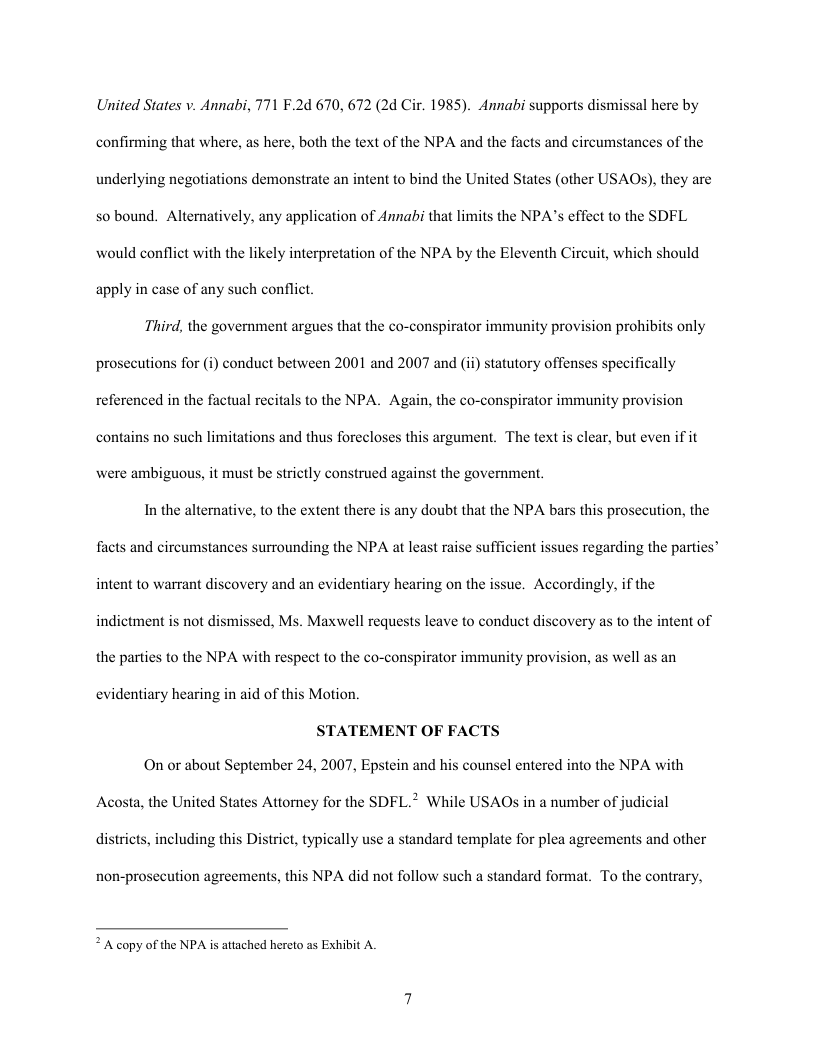 United States v. Annabi, 771 F.2d 670, 672 (2d Cir. 1985). Annabi supports dismissal here by confirming that where, as here, both the text of the NPA and the facts and circumstances of the underlying negotiations demonstrate an intent to bind the United States (other USAOs), they are so bound. Alternatively, any application of Annabi that limits the NPA's effect to the SDFL would conflict with the likely interpretation of the NPA by the Eleventh Circuit, which should apply in case of any such conflict.

Third, the government argues that the co-conspirator immunity provision prohibits only prosecutions for (i) conduct between 2001 and 2007 and (ii) statutory offenses specifically referenced in the factual recitals to the NPA. Again, the co-conspirator immunity provision contains no such limitations and thus forecloses this argument. The text is clear, but even if it were ambiguous, it must be strictly construed against the government.

In the alternative, to the extent there is any doubt that the NPA bars this prosecution, the facts and circumstances surrounding the NPA at least raise sufficient issues regarding the parties' intent to warrant discovery and an evidentiary hearing on the issue. Accordingly, if the indictment is not dismissed, Ms. Maxwell requests leave to conduct discovery as to the intent of the parties to the NPA with respect to the co-conspirator immunity provision, as well as an evidentiary hearing in aid of this Motion.

STATEMENT OF FACTS

On or about September 24, 2007, Epstein and his counsel entered into the NPA with Acosta, the United States Attorney for the SDFL.$^2$ While USAOs in a number of judicial districts, including this District, typically use a standard template for plea agreements and other non-prosecution agreements, this NPA did not follow such a standard format. To the contrary,

$^2$ A copy of the NPA is attached hereto as Exhibit A.

7